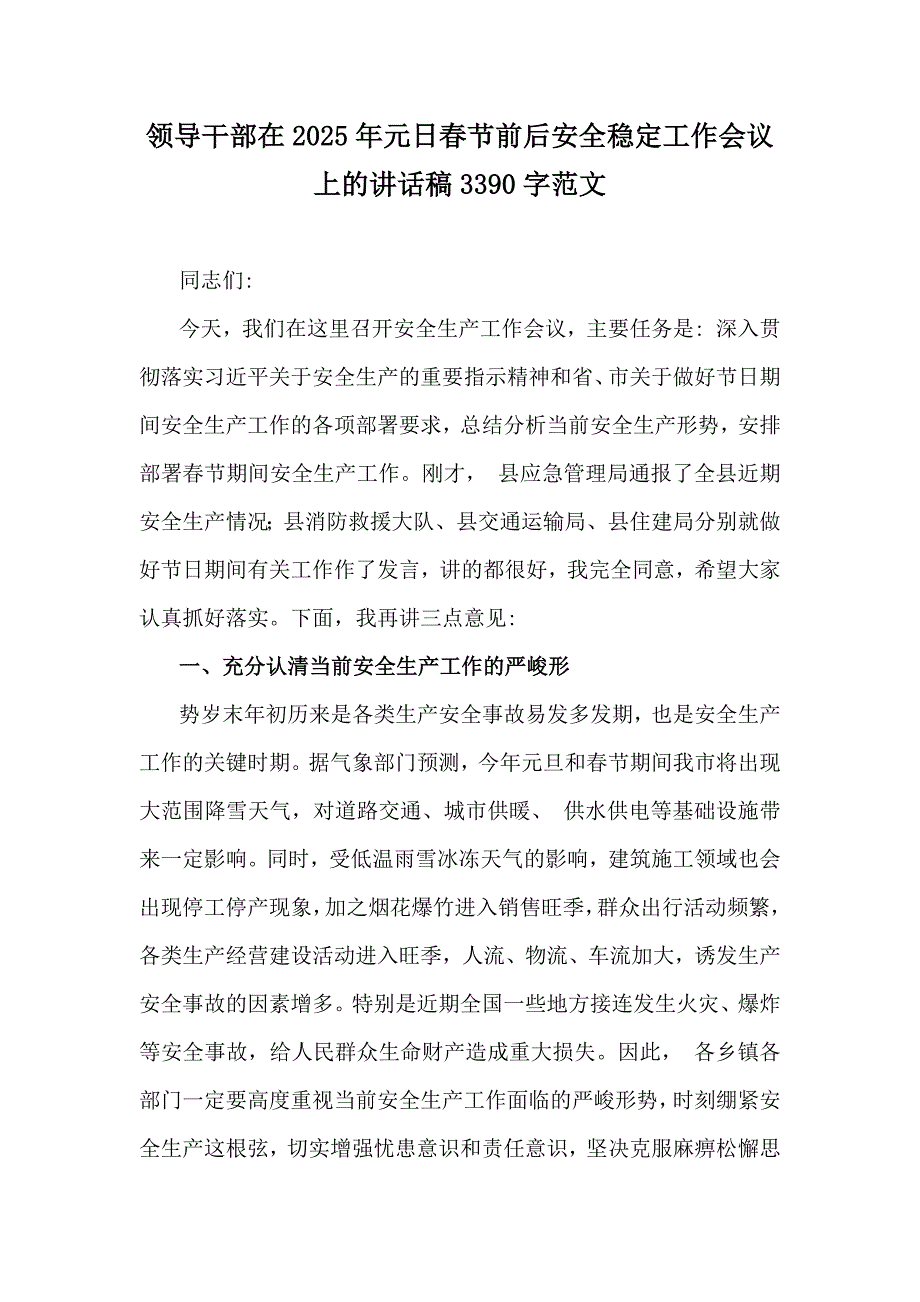 领导干部在2025年元日春节前后安全稳定工作会议上的讲话稿3390字范文

同志们:

今天，我们在这里召开安全生产工作会议，主要任务是：深入贯彻落实习近平关于安全生产的重要指示精神和省、市关于做好节日期间安全生产工作的各项部署要求，总结分析当前安全生产形势，安排部署春节期间安全生产工作。刚才， 县应急管理局通报了全县近期安全生产情况;县消防救援大队、县交通运输局、县住建局分别就做好节日期间有关工作作了发言，讲的都很好，我完全同意，希望大家认真抓好落实。下面，我再讲三点意见:

一、充分认清当前安全生产工作的严峻形

势岁末年初历来是各类生产安全事故易发多发期，也是安全生产工作的关键时期。据气象部门预测，今年元旦和春节期间我市将出现大范围降雪天气，对道路交通、城市供暖、 供水供电等基础设施带来一定影响。同时，受低温雨雪冰冻天气的影响，建筑施工领域也会出现停工停产现象，加之烟花爆竹进入销售旺季，群众出行活动频繁，各类生产经营建设活动进入旺季，人流、物流、车流加大，诱发生产安全事故的因素增多。特别是近期全国一些地方接连发生火灾、爆炸等安全事故，给人民群众生命财产造成重大损失。因此， 各乡镇各部门一定要高度重视当前安全生产工作面临的严峻形势，时刻绷紧安全生产这根弦，切实增强忧患意识和责任意识，坚决克服麻痹松懈思